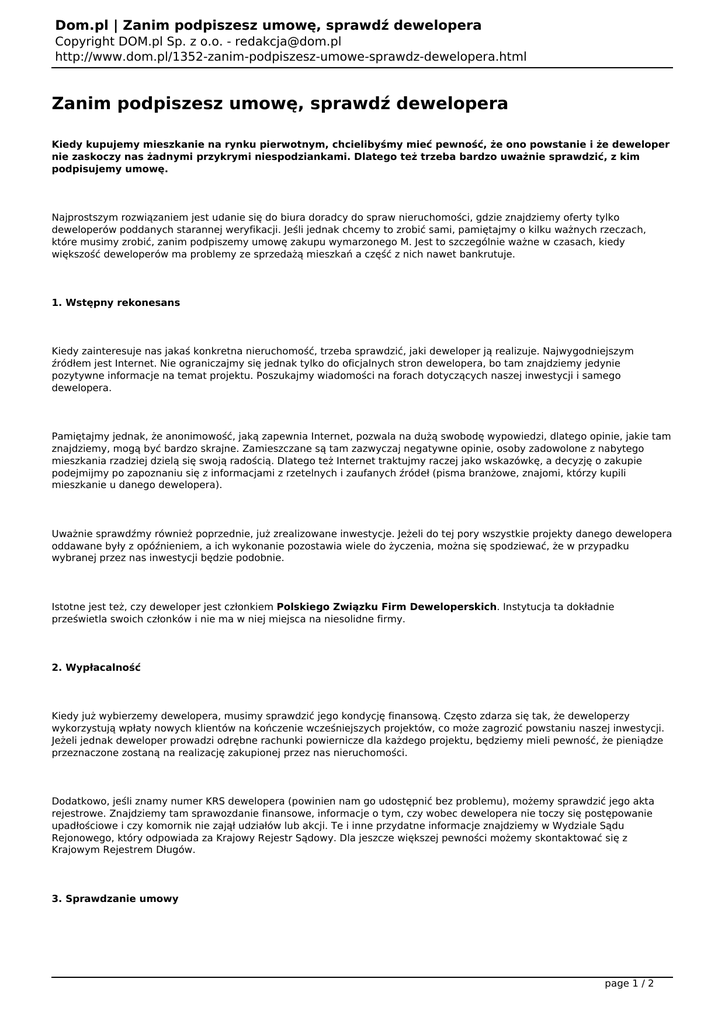 Dom.pl | Zanim podpiszesz umowę, sprawdź dewelopera
Copyright DOM.pl Sp. z o.o. - redakcja@dom.pl
http://www.dom.pl/1352-zanim-podpiszesz-umowe-sprawdz-dewelopera.html

Zanim podpiszesz umowę, sprawdź dewelopera

Kiedy kupujemy mieszkanie na rynku pierwotnym, chcielibyśmy mieć pewność, że ono powstanie i że deweloper nie zaskoczy nas żadnymi przykrymi niespodziankami. Dlatego też trzeba bardzo uważnie sprawdzić, z kim podpisujemy umowę.

Najprostszym rozwiązaniem jest udanie się do biura doradcy do spraw nieruchomości, gdzie znajdziemy oferty tylko deweloperów poddanych starannej weryfikacji. Jeśli jednak chcemy to zrobić sami, pamiętajmy o kilku ważnych rzeczach, które musimy zrobić, zanim podpiszemy umowę zakupu wymarzonego M. Jest to szczególnie ważne w czasach, kiedy większość deweloperów ma problemy ze sprzedażą mieszkań a część z nich nawet bankrutuje.

1. Wstępny rekonesans

Kiedy zainteresuje nas jakaś konkretna nieruchomość, trzeba sprawdzić, jaki deweloper ją realizuje. Najwygodniejszym źródłem jest Internet. Nie ograniczajmy się jednak tylko do oficjalnych stron dewelopera, bo tam znajdziemy jedynie pozytywne informacje na temat projektu. Poszukajmy wiadomości na forach dotyczących naszej inwestycji i samego dewelopera.

Pamiętajmy jednak, że anonimowość, jaką zapewnia Internet, pozwala na dużą swobodę wypowiedzi, dlatego opinie, jakie tam znajdziemy, mogą być bardzo skrajne. Zamieszczane są tam zazwyczaj negatywne opinie, osoby zadowolone z nabytego mieszkania rzadziej dzielą się swoją radością. Dlatego też Internet traktujmy raczej jako wskazówkę, a decyzję o zakupie podejmijmy po zapoznaniu się z informacjami z rzetelnych i zaufanych źródeł (pisma branżowe, znajomi, którzy kupili mieszkanie u danego dewelopera).

Uważnie sprawdźmy również poprzednie, już zrealizowane inwestycje. Jeżeli do tej pory wszystkie projekty danego dewelopera oddawane były z opóźnieniem, a ich wykonanie pozostawia wiele do życzenia, można się spodziewać, że w przypadku wybranej przez nas inwestycji będzie podobnie.

Istotne jest też, czy deweloper jest członkiem Polskiego Związku Firm Deweloperskich. Instytucja ta dokładnie prześwietla swoich członków i nie ma w niej miejsca na niesolidne firmy.

2. Wypłacalność

Kiedy już wybierzemy dewelopera, musimy sprawdzić jego kondycję finansową. Często zdarza się tak, że deweloperzy wykorzystują wpłaty nowych klientów na kończenie wcześniejszych projektów, co może zagrozić powstaniu naszej inwestycji. Jeżeli jednak deweloper prowadzi odrębne rachunki powiernicze dla każdego projektu, będziemy mieli pewność, że pieniądze przeznaczone zostaną na realizację zakupionej przez nas nieruchomości.

Dodatkowo, jeśli znamy numer KRS dewelopera (powinien nam go udostępnić bez problemu), możemy sprawdzić jego akta rejestrowe. Znajdziemy tam sprawozdanie finansowe, informacje o tym, czy wobec dewelopera nie toczy się postępowanie upadłościowe i czy komornik nie zajął udziałów lub akcji. Te i inne przydatne informacje znajdziemy w Wydziale Sądu Rejonowego, który odpowiada za Krajowy Rejestr Sądowy. Dla jeszcze większej pewności możemy skontaktować się z Krajowym Rejestrem Długów.

3. Sprawdzanie umowy

page 1 / 2